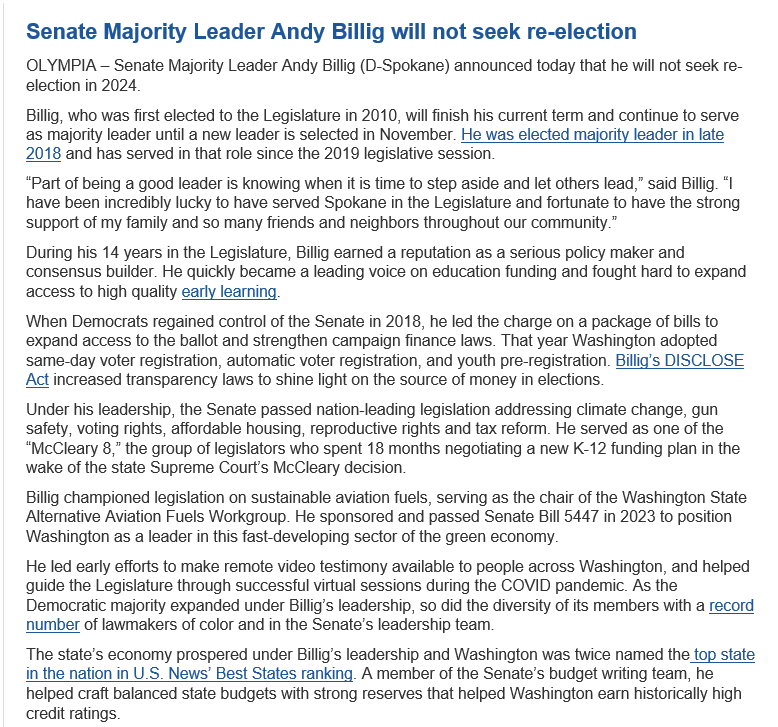 Senate Majority Leader Andy Billig will not seek re-election

OLYMPIA – Senate Majority Leader Andy Billig (D-Spokane) announced today that he will not seek re-election in 2024.

Billig, who was first elected to the Legislature in 2010, will finish his current term and continue to serve as majority leader until a new leader is selected in November. He was elected majority leader in late 2018 and has served in that role since the 2019 legislative session.

“Part of being a good leader is knowing when it is time to step aside and let others lead,” said Billig. “I have been incredibly lucky to have served Spokane in the Legislature and fortunate to have the strong support of my family and so many friends and neighbors throughout our community.”

During his 14 years in the Legislature, Billig earned a reputation as a serious policy maker and consensus builder. He quickly became a leading voice on education funding and fought hard to expand access to high quality early learning.

When Democrats regained control of the Senate in 2018, he led the charge on a package of bills to expand access to the ballot and strengthen campaign finance laws. That year Washington adopted same-day voter registration, automatic voter registration, and youth pre-registration. Billig’s DISCLOSE Act increased transparency laws to shine light on the source of money in elections.

Under his leadership, the Senate passed nation-leading legislation addressing climate change, gun safety, voting rights, affordable housing, reproductive rights and tax reform. He served as one of the “McCleary 8,” the group of legislators who spent 18 months negotiating a new K-12 funding plan in the wake of the state Supreme Court’s McCleary decision.

Billig championed legislation on sustainable aviation fuels, serving as the chair of the Washington State Alternative Aviation Fuels Workgroup. He sponsored and passed Senate Bill 5447 in 2023 to position Washington as a leader in this fast-developing sector of the green economy.

He led early efforts to make remote video testimony available to people across Washington, and helped guide the Legislature through successful virtual sessions during the COVID pandemic. As the Democratic majority expanded under Billig’s leadership, so did the diversity of its members with a record number of lawmakers of color and in the Senate’s leadership team.

The state’s economy prospered under Billig’s leadership and Washington was twice named the top state in the nation in U.S. News’ Best States ranking. A member of the Senate’s budget writing team, he helped craft balanced state budgets with strong reserves that helped Washington earn historically high credit ratings.